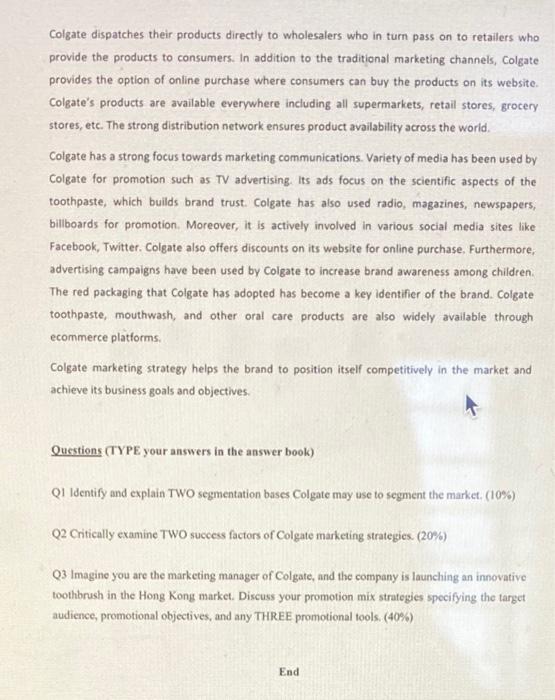 Colgate dispatches their products directly to wholesalers who in turn pass on to retailers who provide the products to consumers. In addition to the traditional marketing channels, Colgate provides the option of online purchase where consumers can buy the products on its website. Colgate's products are available everywhere including all supermarkets, retail stores, grocery stores, etc. The strong distribution network ensures product availability across the world.

Colgate has a strong focus towards marketing communications. Variety of media has been used by Colgate for promotion such as TV advertising. Its ads focus on the scientific aspects of the toothpaste, which builds brand trust. Colgate has also used radio, magazines, newspapers, billboards for promotion. Moreover, it is actively involved in various social media sites like Facebook, Twitter. Colgate also offers discounts on its website for online purchase. Furthermore, advertising campaigns have been used by Colgate to increase brand awareness among children. The red packaging that Colgate has adopted has become a key identifier of the brand. Colgate toothpaste, mouthwash, and other oral care products are also widely available through ecommerce platforms.

Colgate marketing strategy helps the brand to position itself competitively in the market and achieve its business goals and objectives.

Questions (TYPE your answers in the answer book)

Q1 Identify and explain TWO segmentation bases Colgate may use to segment the market. (10%)

Q2 Critically examine TWO success factors of Colgate marketing strategies. (20%)

Q3 Imagine you are the marketing manager of Colgate, and the company is launching an innovative toothbrush in the Hong Kong market. Discuss your promotion mix strategies specifying the target audience, promotional objectives, and any THREE promotional tools. (40%)

End